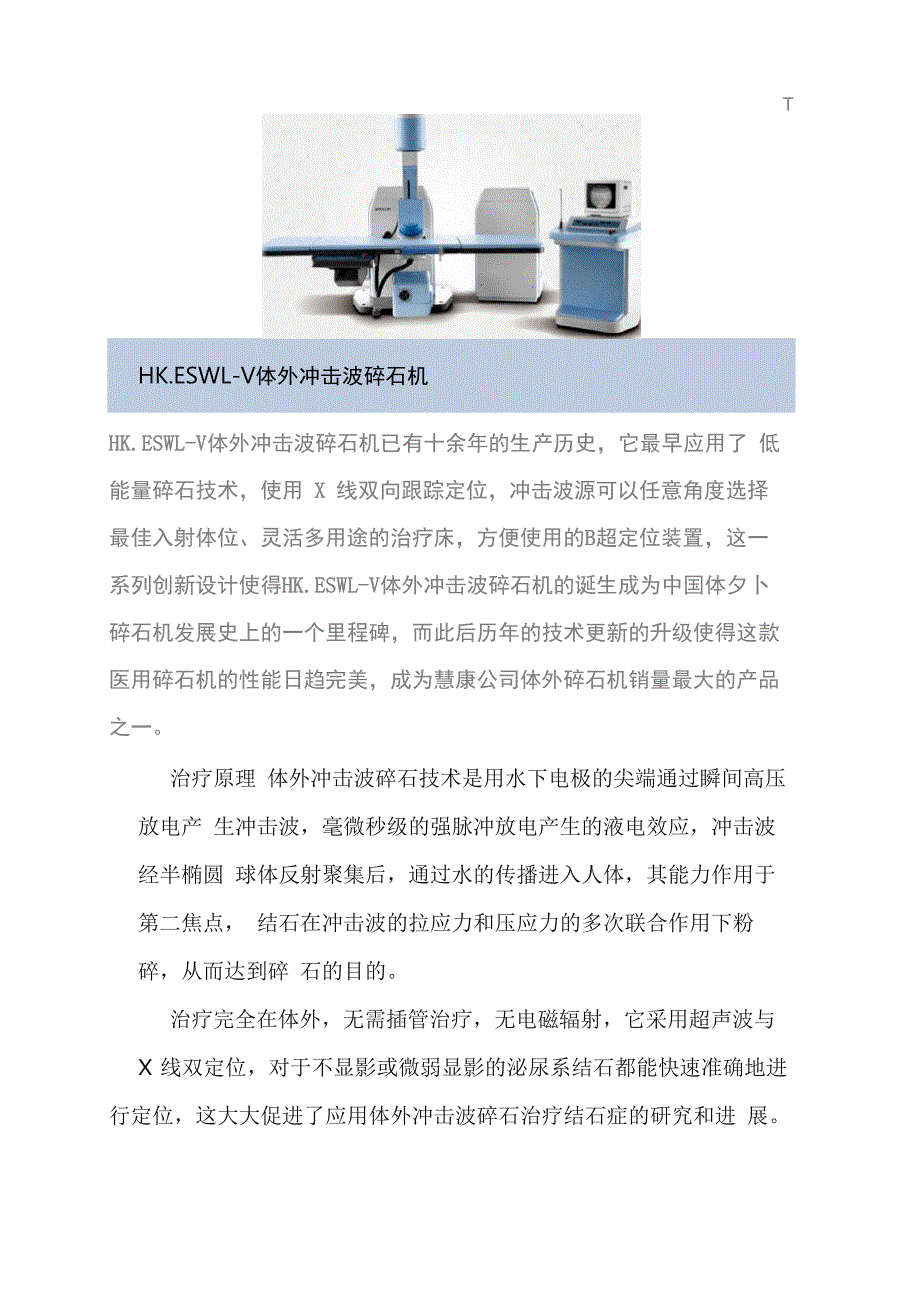 T

HK.ESWL-V体外冲击波碎石机

HK.ESWL-V体外冲击波碎石机已有十余年的生产历史，它最早应用了 低能量碎石技术，使用 X 线双向跟踪定位，冲击波源可以任意角度选择最佳入射体位、灵活多用途的治疗床，方便使用的B超定位装置，这一系列创新设计使得HK.ESWL-V体外冲击波碎石机的诞生成为中国体夕卜碎石机发展史上的一个里程碑，而此后历年的技术更新的升级使得这款医用碎石机的性能日趋完美，成为慧康公司体外碎石机销量最大的产品之一。

治疗原理 体外冲击波碎石技术是用水下电极的尖端通过瞬间高压放电产 生冲击波，毫微秒级的强脉冲放电产生的液电效应，冲击波经半椭圆 球体反射聚集后，通过水的传播进入人体，其能力作用于第二焦点， 结石在冲击波的拉应力和压应力的多次联合作用下粉碎，从而达到碎 石的目的。

治疗完全在体外，无需插管治疗，无电磁辐射，它采用超声波与 X 线双定位，对于不显影或微弱显影的泌尿系结石都能快速准确地进行定位，这大大促进了应用体外冲击波碎石治疗结石症的研究和进 展。